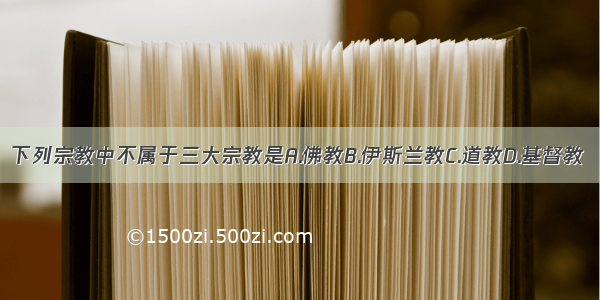 下列宗教中不属于三大宗教是A.佛教B.伊斯兰教C.道教D.基督教

©1500zi.500zi.com